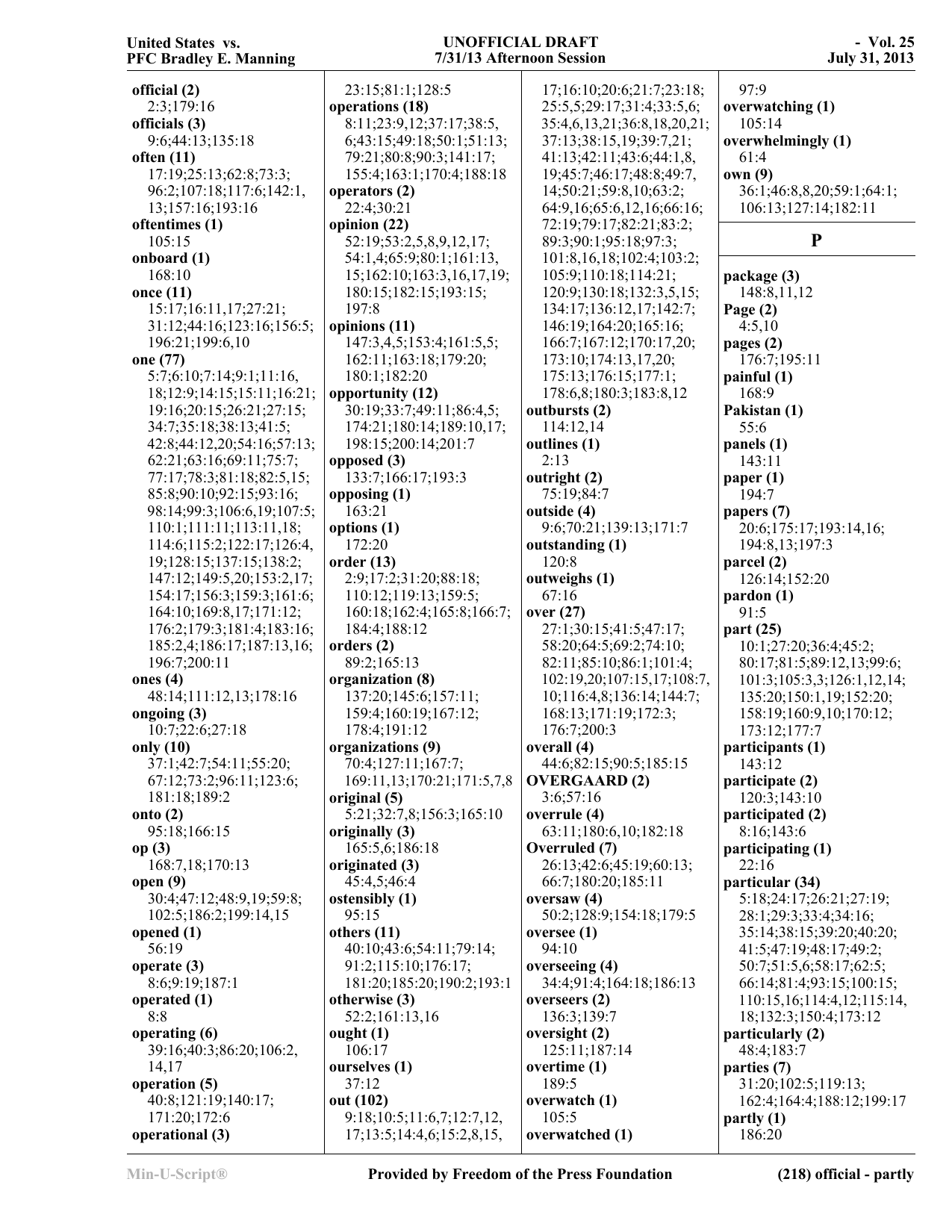 United States vs.
PFC Bradley E. Manning

UNOFFICIAL DRAFT
7/31/13 Afternoon Session

- Vol. 25
July 31, 2013

official (2)
2:3;179:16
officials (3)
9:6;44:13;135:18
often (11)
17:19;25:13;62:8;73:3;96:2;107:18;117:6;142:1,13;157:16;193:16
oftentimes (1)
105:15
onboard (1)
168:10
once (11)
15:17;16:11,17;27:21;31:12;44:16;123:16;156:5;196:21;199:6,10
one (77)
5:7;6:10;7:14;9:1;11:16,18;12:9;14:15;15:11;16:21;19:16;20:15;26:21;27:15;34:7;35:18;38:13;41:5;42:8;44:12,20;54:16;57:13;62:21;63:16;69:11;75:7;77:17;78:3;81:18;82:5,15;85:8;90:10;92:15;93:16;98:14;99:3;106:6,19;107:5;110:1;111:11;113:11,18;114:6;115:2;122:17;126:4,19;128:15;137:15;138:2;147:12;149:5,20;153:2,17;154:17;156:3;159:3;161:6;164:10;169:8,17;171:12;176:2;179:3;181:4;183:16;185:2,4;186:17;187:13,16;196:7;200:11
ones (4)
48:14;111:12,13;178:16
ongoing (3)
10:7;22:6;27:18
only (10)
37:1;42:7;54:11;55:20;67:12;73:2;96:11;123:6;181:18;189:2
onto (2)
95:18;166:15
op (3)
168:7,18;170:13
open (9)
30:4;47:12;48:9,19;59:8;102:5;186:2;199:14,15
opened (1)
56:19
operate (3)
8:6;9:19;187:1
operated (1)
8:8
operating (6)
39:16;40:3;86:20;106:2,14,17
operation (5)
40:8;121:19;140:17;171:20;172:6
operational (3)
23:15;81:1;128:5
operations (18)
8:11;23:9,12;37:17;38:5,6;43:15;49:18;50:1;51:13;79:21;80:8;90:3;141:17;155:4;163:1;170:4;188:18
operators (2)
22:4;30:21
opinion (22)
52:19;53:2,5,8,9,12,17;54:1,4;65:9;80:1;161:13,15;162:10;163:3,16,17,19;180:15;182:15;193:15;197:8
opinions (11)
147:3,4,5;153:4;161:5,5;162:11;163:18;179:20;180:1;182:20
opportunity (12)
30:19;33:7;49:11;86:4,5;174:21;180:14;189:10,17;198:15;200:14;201:7
opposed (3)
133:7;166:17;193:3
opposing (1)
163:21
options (1)
172:20
order (13)
2:9;17:2;31:20;88:18;110:12;119:13;159:5;160:18;162:4;165:8;166:7;184:4;188:12
orders (2)
89:2;165:13
organization (8)
137:20;145:6;157:11;159:4;160:19;167:12;178:4;191:12
organizations (9)
70:4;127:11;167:7;169:11,13;170:21;171:5,7,8
original (5)
5:21;32:7,8;156:3;165:10
originally (3)
165:5,6;186:18
originated (3)
45:4,5;46:4
ostensibly (1)
95:15
others (11)
40:10;43:6;54:11;79:14;91:2;115:10;176:17;181:20;185:20;190:2;193:1
otherwise (3)
52:2;161:13,16
ought (1)
106:17
ourselves (1)
37:12
out (102)
9:18;10:5;11:6,7;12:7,12,17;13:5;14:4,6;15:2,8,15,17;16:10;20:6;21:7;23:18;25:5,5;29:17;31:4;33:5,6;35:4,6,13,21;36:8,18,20,21;37:13;38:15,19;39:7,21;41:13;42:11;43:6;44:1,8,19;45:7;46:17;48:8;49:7,14;50:21;59:8,10;63:2;64:9,16;65:6,12,16;66:16;72:19;79:17;82:21;83:2;89:3;90:1;95:18;97:3;101:8,16,18;102:4;103:2;105:9;110:18;114:21;120:9;130:18;132:3,5,15;134:17;136:12,17;142:7;146:19;164:20;165:16;166:7;167:12;170:17,20;173:10;174:13,17,20;175:13;176:15;177:1;178:6,8;180:3;183:8,12
outbursts (2)
114:12,14
outlines (1)
2:13
outright (2)
75:19;84:7
outside (4)
9:6;70:21;139:13;171:7
outstanding (1)
120:8
outweighs (1)
67:16
over (27)
27:1;30:15;41:5;47:17;58:20;64:5;69:2;74:10;82:11;85:10;86:1;101:4;102:19,20;107:15,17;108:7,10;116:4,8;136:14;144:7;168:13;171:19;172:3;176:7;200:3
overall (4)
44:6;82:15;90:5;185:15
OVERGAARD (2)
3:6;57:16
overrule (4)
63:11;180:6,10;182:18
Overruled (7)
26:13;42:6;45:19;60:13;66:7;180:20;185:11
oversaw (4)
50:2;128:9;154:18;179:5
oversee (1)
94:10
overseeing (4)
34:4;91:4;164:18;186:13
overseers (2)
136:3;139:7
oversight (2)
125:11;187:14
overtime (1)
189:5
overwatch (1)
105:5
overwatched (1)
97:9
overwatching (1)
105:14
overwhelmingly (1)
61:4
own (9)
36:1;46:8,8,20;59:1;64:1;106:13;127:14;182:11

P

package (3)
148:8,11,12
Page (2)
4:5,10
pages (2)
176:7;195:11
painful (1)
168:9
Pakistan (1)
55:6
panels (1)
143:11
paper (1)
194:7
papers (7)
20:6;175:17;193:14,16;194:8,13;197:3
parcel (2)
126:14;152:20
pardon (1)
91:5
part (25)
10:1;27:20;36:4;45:2;80:17;81:5;89:12,13;99:6;101:3;105:3,3;126:1,12,14;135:20;150:1,19;152:20;158:19;160:9,10;170:12;173:12;177:7
participants (1)
143:12
participate (2)
120:3;143:10
participated (2)
8:16;143:6
participating (1)
22:16
particular (34)
5:18;24:17;26:21;27:19;28:1;29:3;33:4;34:16;35:14;38:15;39:20;40:20;41:5;47:19;48:17;49:2;50:7;51:5,6;58:17;62:5;66:14;81:4;93:15;100:15;110:15,16;114:4,12;115:14,18;132:3;150:4;173:12
particularly (2)
48:4;183:7
parties (7)
31:20;102:5;119:13;162:4;164:4;188:12;199:17
partly (1)
186:20

Min-U-Script®
Provided by Freedom of the Press Foundation
(218) official - partly